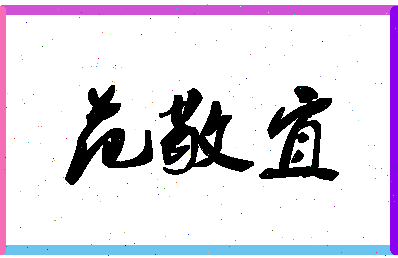 范敬宜